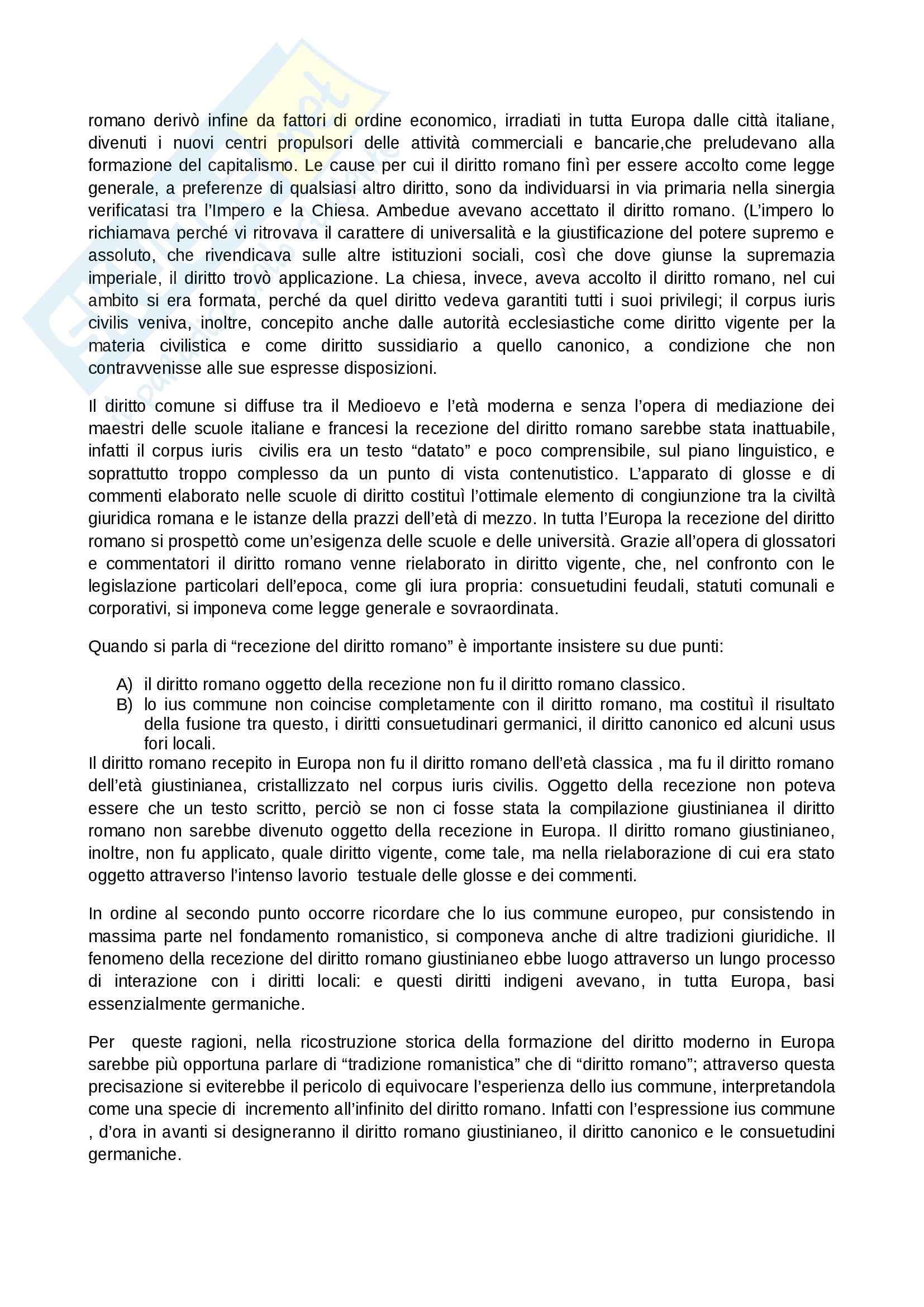 romano derivò infine da fattori di ordine economico, irradiati in tutta Europa dalle città italiane, divenuti i nuovi centri propulsori delle attività commerciali e bancarie,che preludevano alla formazione del capitalismo. Le cause per cui il diritto romano finì per essere accolto come legge generale, a preferenze di qualsiasi altro diritto, sono da individuarsi in via primaria nella sinergia verificatasi tra l'Impero e la Chiesa. Ambedue avevano accettato il diritto romano. (L'impero lo richiamava perché vi ritrovava il carattere di universalità e la giustificazione del potere supremo e assoluto, che rivendicava sulle altre istituzioni sociali, così che dove giunse la supremazia imperiale, il diritto trovò applicazione. La chiesa, invece, aveva accolto il diritto romano, nel cui ambito si era formata, perché da quel diritto vedeva garantiti tutti i suoi privilegi; il corpus iuris civilis veniva, inoltre, concepito anche dalle autorità ecclesiastiche come diritto vigente per la materia civilistica e come diritto sussidiario a quello canonico, a condizione che non contravvenisse alle sue espresse disposizioni.

Il diritto comune si diffuse tra il Medioevo e l'età moderna e senza l'opera di mediazione dei maestri delle scuole italiane e francesi la recezione del diritto romano sarebbe stata inattuabile, infatti il corpus iuris civilis era un testo "datato" e poco comprensibile, sul piano linguistico, e soprattutto troppo complesso da un punto di vista contenutistico. L'apparato di glosse e di commenti elaborato nelle scuole di diritto costituì l'ottimale elemento di congiunzione tra la civiltà giuridica romana e le istanze della prazzi dell'età di mezzo. In tutta l'Europa la recezione del diritto romano si prospettò come un'esigenza delle scuole e delle università. Grazie all'opera di glossatori e commentatori il diritto romano venne rielaborato in diritto vigente, che, nel confronto con le legislazione particolari dell'epoca, come gli iura propria: consuetudini feudali, statuti comunali e corporativi, si imponeva come legge generale e sovraordinata.

Quando si parla di "recezione del diritto romano" è importante insistere su due punti:

A) il diritto romano oggetto della recezione non fu il diritto romano classico.
B) lo ius commune non coincise completamente con il diritto romano, ma costituì il risultato della fusione tra questo, i diritti consuetudinari germanici, il diritto canonico ed alcuni usus fori locali.

Il diritto romano recepito in Europa non fu il diritto romano dell'età classica , ma fu il diritto romano dell'età giustinianea, cristallizzato nel corpus iuris civilis. Oggetto della recezione non poteva essere che un testo scritto, perciò se non ci fosse stata la compilazione giustinianea il diritto romano non sarebbe divenuto oggetto della recezione in Europa. Il diritto romano giustinianeo, inoltre, non fu applicato, quale diritto vigente, come tale, ma nella rielaborazione di cui era stato oggetto attraverso l'intenso lavorio testuale delle glosse e dei commenti.

In ordine al secondo punto occorre ricordare che lo ius commune europeo, pur consistendo in massima parte nel fondamento romanistico, si componeva anche di altre tradizioni giuridiche. Il fenomeno della recezione del diritto romano giustinianeo ebbe luogo attraverso un lungo processo di interazione con i diritti locali: e questi diritti indigeni avevano, in tutta Europa, basi essenzialmente germaniche.

Per queste ragioni, nella ricostruzione storica della formazione del diritto moderno in Europa sarebbe più opportuna parlare di "tradizione romanistica" che di "diritto romano"; attraverso questa precisazione si eviterebbe il pericolo di equivocare l'esperienza dello ius commune, interpretandola come una specie di incremento all'infinito del diritto romano. Infatti con l'espressione ius commune , d'ora in avanti si designeranno il diritto romano giustinianeo, il diritto canonico e le consuetudini germaniche.